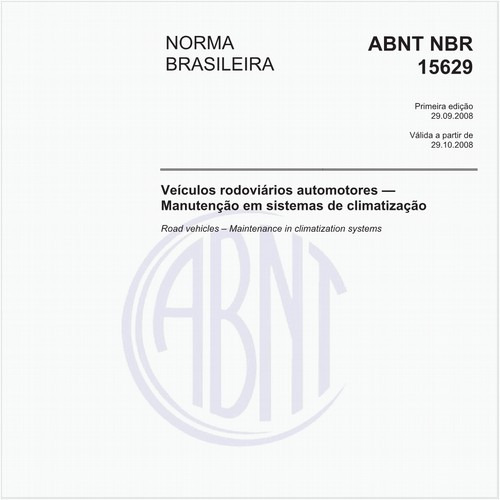 NORMA
BRASILEIRA

ABNT NBR
15629

Primeira edição
29.09.2008

Válida a partir de
29.10.2008

Veículos rodoviários automotores —
Manutenção em sistemas de climatização

Road vehicles – Maintenance in climatization systems

ABNT